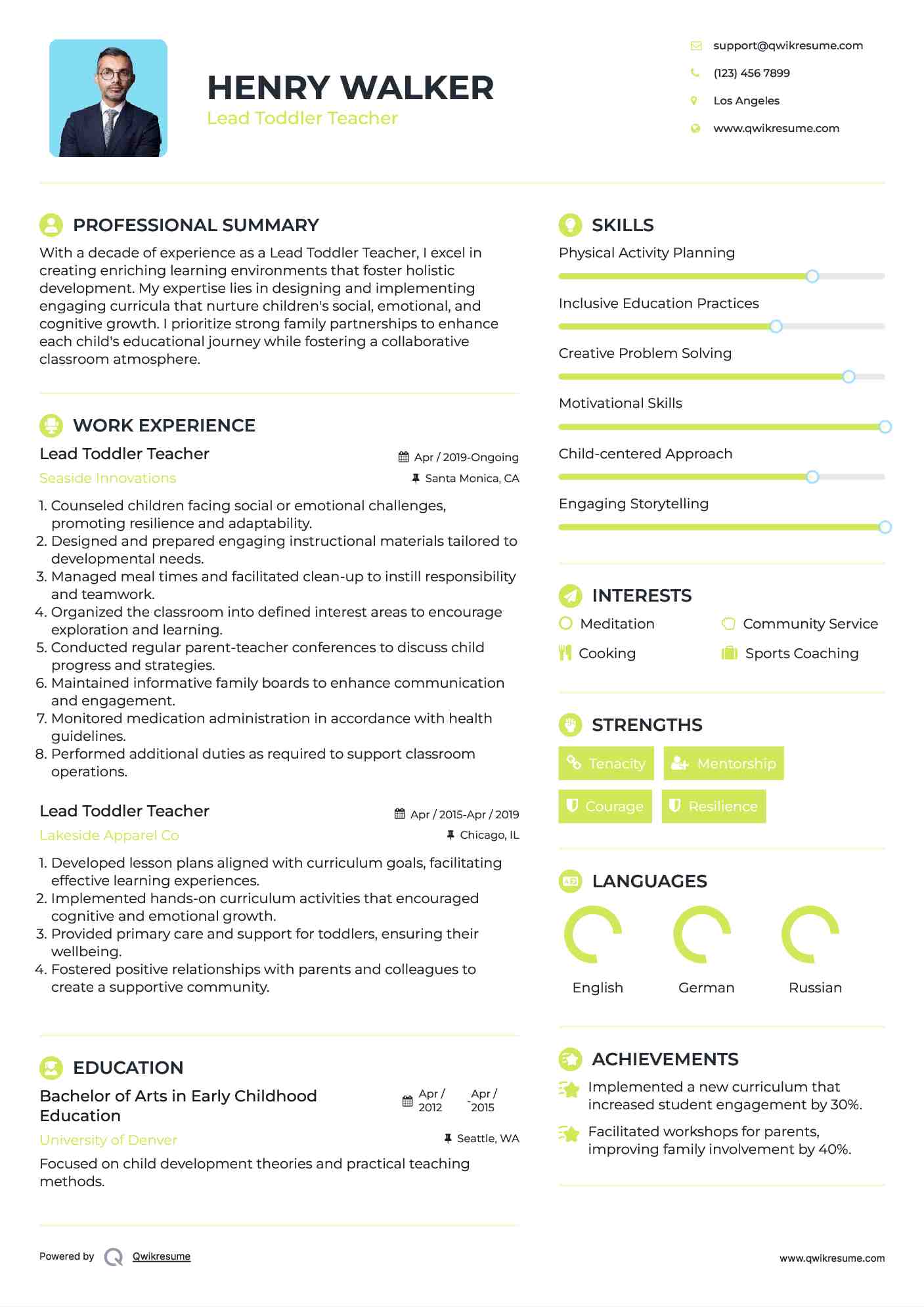 HENRY WALKER
Lead Toddler Teacher

support@qwikresume.com
(123) 456 7899
Los Angeles
www.qwikresume.com

PROFESSIONAL SUMMARY

With a decade of experience as a Lead Toddler Teacher, I excel in creating enriching learning environments that foster holistic development. My expertise lies in designing and implementing engaging curricula that nurture children's social, emotional, and cognitive growth. I prioritize strong family partnerships to enhance each child's educational journey while fostering a collaborative classroom atmosphere.

WORK EXPERIENCE

Lead Toddler Teacher
Apr / 2019-Ongoing
Seaside Innovations
Santa Monica, CA

1. Counseled children facing social or emotional challenges, promoting resilience and adaptability.
2. Designed and prepared engaging instructional materials tailored to developmental needs.
3. Managed meal times and facilitated clean-up to instill responsibility and teamwork.
4. Organized the classroom into defined interest areas to encourage exploration and learning.
5. Conducted regular parent-teacher conferences to discuss child progress and strategies.
6. Maintained informative family boards to enhance communication and engagement.
7. Monitored medication administration in accordance with health guidelines.
8. Performed additional duties as required to support classroom operations.

Lead Toddler Teacher
Apr / 2015-Apr / 2019
Lakeside Apparel Co
Chicago, IL

1. Developed lesson plans aligned with curriculum goals, facilitating effective learning experiences.
2. Implemented hands-on curriculum activities that encouraged cognitive and emotional growth.
3. Provided primary care and support for toddlers, ensuring their wellbeing.
4. Fostered positive relationships with parents and colleagues to create a supportive community.

EDUCATION

Bachelor of Arts in Early Childhood Education
Apr / 2012 - Apr / 2015
University of Denver
Seattle, WA

Focused on child development theories and practical teaching methods.

SKILLS

Physical Activity Planning
Inclusive Education Practices
Creative Problem Solving
Motivational Skills
Child-centered Approach
Engaging Storytelling

INTERESTS

Meditation
Community Service
Cooking
Sports Coaching

STRENGTHS

Tenacity
Mentorship
Courage
Resilience

LANGUAGES

English
German
Russian

ACHIEVEMENTS

Implemented a new curriculum that increased student engagement by 30%.

Facilitated workshops for parents, improving family involvement by 40%.

Powered by Qwikresume
www.qwikresume.com